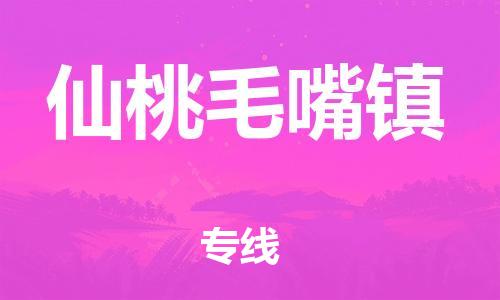 仙桃毛嘴镇

专线